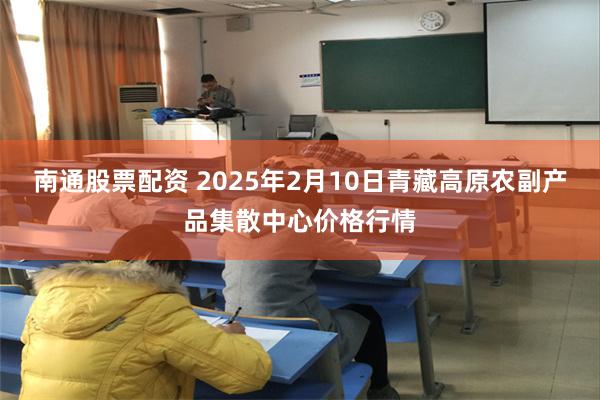 南通股票配资 2025年2月10日青藏高原农副产品集散中心价格行情